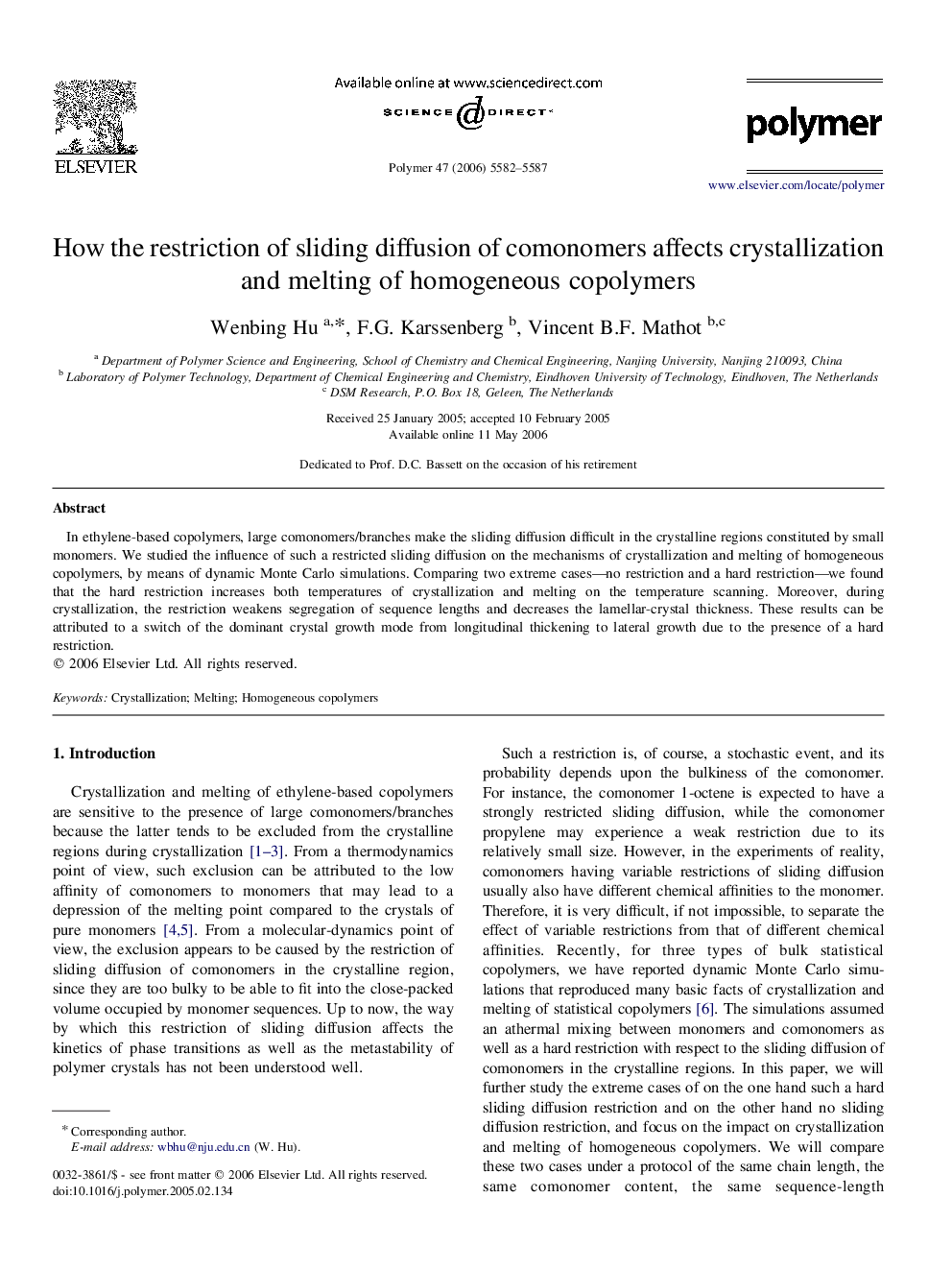 ELSEVIER

Available online at www.sciencedirect.com

SCIENCE DIRECT®

Polymer 47 (2006) 5582–5587

polymer

www.elsevier.com/locate/polymer

How the restriction of sliding diffusion of comonomers affects crystallization and melting of homogeneous copolymers

Wenbing Hu $^{a,*}$, F.G. Karssenberg $^{b}$, Vincent B.F. Mathot $^{b,c}$

$^{a}$ Department of Polymer Science and Engineering, School of Chemistry and Chemical Engineering, Nanjing University, Nanjing 210093, China
$^{b}$ Laboratory of Polymer Technology, Department of Chemical Engineering and Chemistry, Eindhoven University of Technology, Eindhoven, The Netherlands
$^{c}$ DSM Research, P.O. Box 18, Geleen, The Netherlands

Received 25 January 2005; accepted 10 February 2005
Available online 11 May 2006

Dedicated to Prof. D.C. Bassett on the occasion of his retirement

Abstract

In ethylene-based copolymers, large comonomers/branches make the sliding diffusion difficult in the crystalline regions constituted by small monomers. We studied the influence of such a restricted sliding diffusion on the mechanisms of crystallization and melting of homogeneous copolymers, by means of dynamic Monte Carlo simulations. Comparing two extreme cases—no restriction and a hard restriction—we found that the hard restriction increases both temperatures of crystallization and melting on the temperature scanning. Moreover, during crystallization, the restriction weakens segregation of sequence lengths and decreases the lamellar-crystal thickness. These results can be attributed to a switch of the dominant crystal growth mode from longitudinal thickening to lateral growth due to the presence of a hard restriction.
© 2006 Elsevier Ltd. All rights reserved.

Keywords: Crystallization; Melting; Homogeneous copolymers

1. Introduction

Crystallization and melting of ethylene-based copolymers are sensitive to the presence of large comonomers/branches because the latter tends to be excluded from the crystalline regions during crystallization [1–3]. From a thermodynamics point of view, such exclusion can be attributed to the low affinity of comonomers to monomers that may lead to a depression of the melting point compared to the crystals of pure monomers [4,5]. From a molecular-dynamics point of view, the exclusion appears to be caused by the restriction of sliding diffusion of comonomers in the crystalline region, since they are too bulky to be able to fit into the close-packed volume occupied by monomer sequences. Up to now, the way by which this restriction of sliding diffusion affects the kinetics of phase transitions as well as the metastability of polymer crystals has not been understood well.

* Corresponding author.
E-mail address: wbhu@nju.edu.cn (W. Hu).

0032-3861/$ - see front matter © 2006 Elsevier Ltd. All rights reserved.
doi:10.1016/j.polymer.2005.02.134

Such a restriction is, of course, a stochastic event, and its probability depends upon the bulkiness of the comonomer. For instance, the comonomer 1-octene is expected to have a strongly restricted sliding diffusion, while the comonomer propylene may experience a weak restriction due to its relatively small size. However, in the experiments of reality, comonomers having variable restrictions of sliding diffusion usually also have different chemical affinities to the monomer. Therefore, it is very difficult, if not impossible, to separate the effect of variable restrictions from that of different chemical affinities. Recently, for three types of bulk statistical copolymers, we have reported dynamic Monte Carlo simulations that reproduced many basic facts of crystallization and melting of statistical copolymers [6]. The simulations assumed an athermal mixing between monomers and comonomers as well as a hard restriction with respect to the sliding diffusion of comonomers in the crystalline regions. In this paper, we will further study the extreme cases of on the one hand such a hard sliding diffusion restriction and on the other hand no sliding diffusion restriction, and focus on the impact on crystallization and melting of homogeneous copolymers. We will compare these two cases under a protocol of the same chain length, the same comonomer content, the same sequence-length